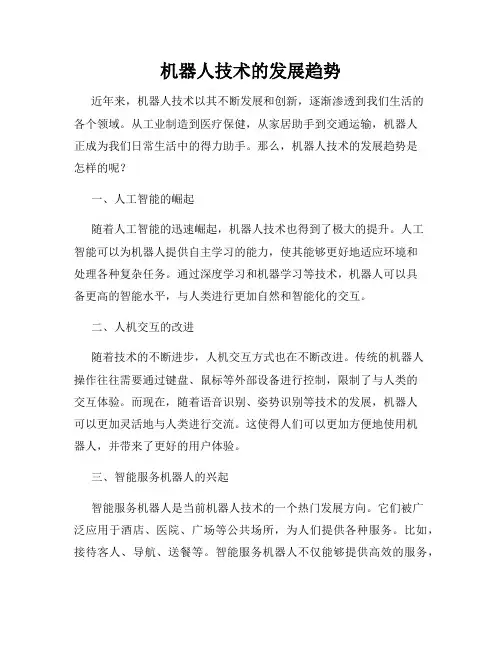 机器人技术的发展趋势

近年来，机器人技术以其不断发展和创新，逐渐渗透到我们生活的各个领域。从工业制造到医疗保健，从家居助手到交通运输，机器人正成为我们日常生活中的得力助手。那么，机器人技术的发展趋势是怎样的呢？

一、人工智能的崛起

随着人工智能的迅速崛起，机器人技术也得到了极大的提升。人工智能可以为机器人提供自主学习的能力，使其能够更好地适应环境和处理各种复杂任务。通过深度学习和机器学习等技术，机器人可以具备更高的智能水平，与人类进行更加自然和智能化的交互。

二、人机交互的改进

随着技术的不断进步，人机交互方式也在不断改进。传统的机器人操作往往需要通过键盘、鼠标等外部设备进行控制，限制了与人类的交互体验。而现在，随着语音识别、姿势识别等技术的发展，机器人可以更加灵活地与人类进行交流。这使得人们可以更加方便地使用机器人，并带来了更好的用户体验。

三、智能服务机器人的兴起

智能服务机器人是当前机器人技术的一个热门发展方向。它们被广泛应用于酒店、医院、广场等公共场所，为人们提供各种服务。比如，接待客人、导航、送餐等。智能服务机器人不仅能够提供高效的服务，